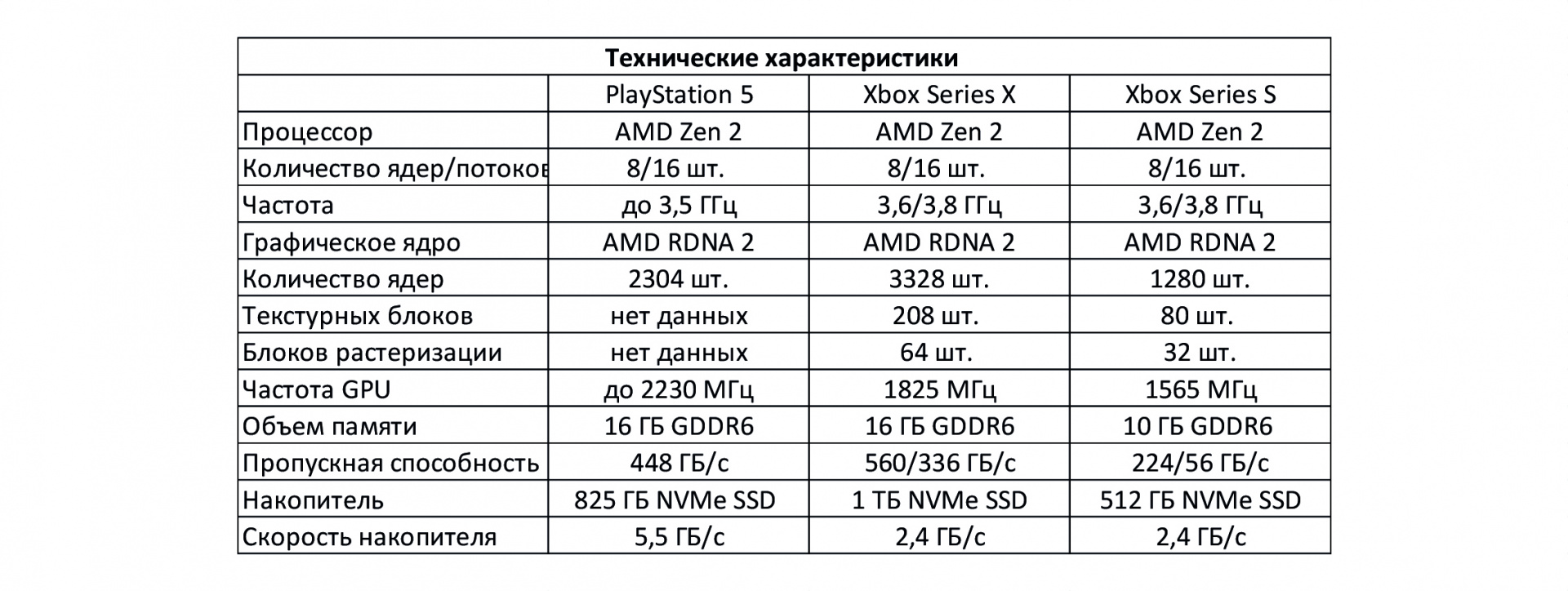 Технические характеристики

| | PlayStation 5 | Xbox Series X | Xbox Series S |
|---|---|---|---|
| Процессор | AMD Zen 2 | AMD Zen 2 | AMD Zen 2 |
| Количество ядер/потоков | 8/16 шт. | 8/16 шт. | 8/16 шт. |
| Частота | до 3,5 ГГц | 3,6/3,8 ГГц | 3,6/3,8 ГГц |
| Графическое ядро | AMD RDNA 2 | AMD RDNA 2 | AMD RDNA 2 |
| Количество ядер | 2304 шт. | 3328 шт. | 1280 шт. |
| Текстурных блоков | нет данных | 208 шт. | 80 шт. |
| Блоков растеризации | нет данных | 64 шт. | 32 шт. |
| Частота GPU | до 2230 МГц | 1825 МГц | 1565 МГц |
| Объем памяти | 16 ГБ GDDR6 | 16 ГБ GDDR6 | 10 ГБ GDDR6 |
| Пропускная способность | 448 ГБ/с | 560/336 ГБ/с | 224/56 ГБ/с |
| Накопитель | 825 ГБ NVMe SSD | 1 ТБ NVMe SSD | 512 ГБ NVMe SSD |
| Скорость накопителя | 5,5 ГБ/с | 2,4 ГБ/с | 2,4 ГБ/с |